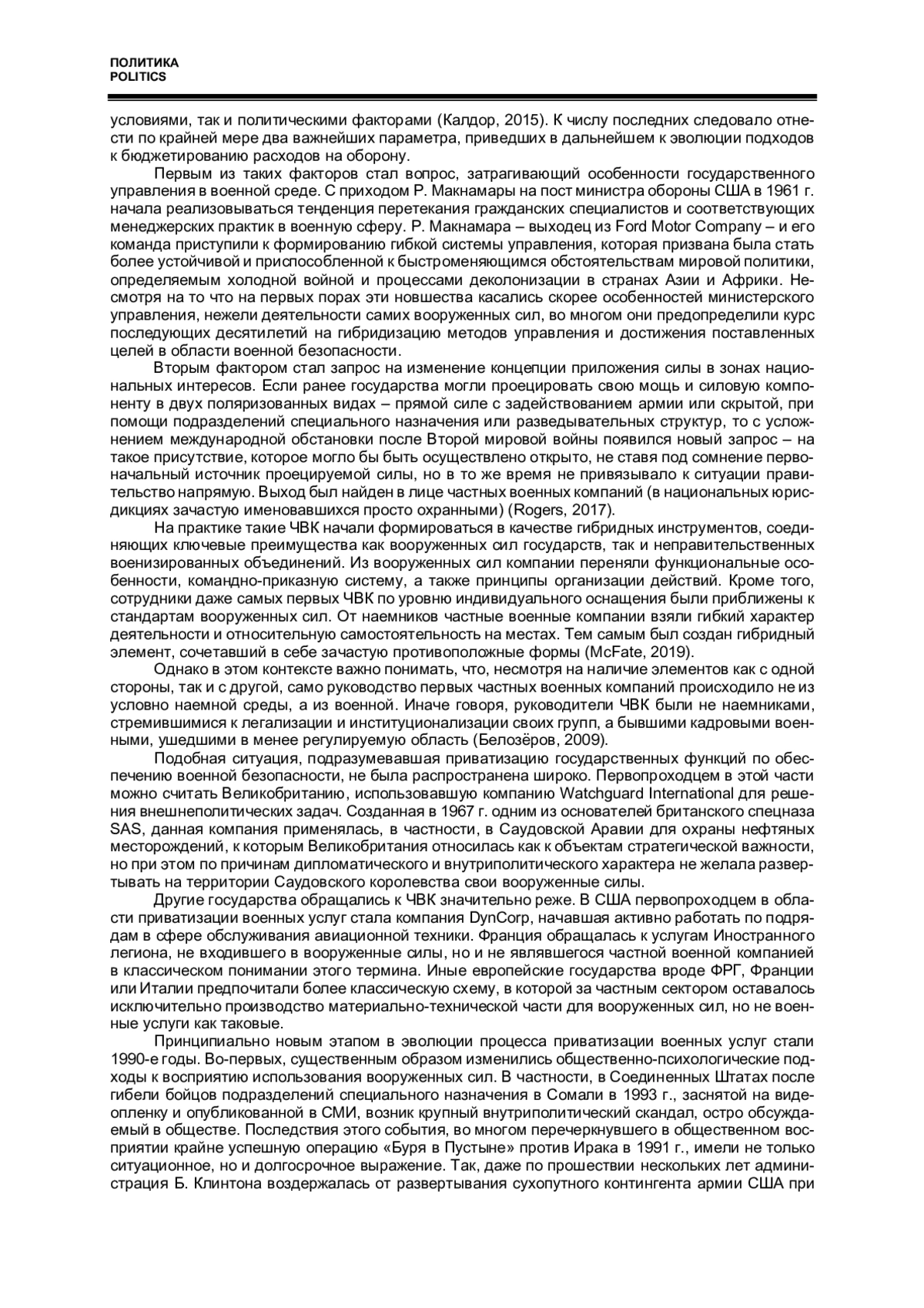 ПОЛИТИКА
POLITICS

условиями, так и политическими факторами (Калдор, 2015). К числу последних следовало отнести по крайней мере два важнейших параметра, приведших в дальнейшем к эволюции подходов к бюджетированию расходов на оборону.

Первым из таких факторов стал вопрос, затрагивающий особенности государственного управления в военной среде. С приходом Р. Макнамары на пост министра обороны США в 1961 г. начала реализовываться тенденция перетекания гражданских специалистов и соответствующих менеджерских практик в военную сферу. Р. Макнамара – выходец из Ford Motor Company – и его команда приступили к формированию гибкой системы управления, которая призвана была стать более устойчивой и приспособленной к быстроменяющимся обстоятельствам мировой политики, определяемым холодной войной и процессами деколонизации в странах Азии и Африки. Несмотря на то что на первых порах эти новшества касались скорее особенностей министерского управления, нежели деятельности самих вооруженных сил, во многом они предопределили курс последующих десятилетий на гибридизацию методов управления и достижения поставленных целей в области военной безопасности.

Вторым фактором стал запрос на изменение концепции приложения силы в зонах национальных интересов. Если ранее государства могли проецировать свою мощь и силовую компоненту в двух поляризованных видах – прямой силе с задействованием армии или скрытой, при помощи подразделений специального назначения или разведывательных структур, то с усложнением международной обстановки после Второй мировой войны появился новый запрос – на такое присутствие, которое могло бы быть осуществлено открыто, не ставя под сомнение первоначальный источник проецируемой силы, но в то же время не привязывало к ситуации правительство напрямую. Выход был найден в лице частных военных компаний (в национальных юрисдикциях зачастую именовавшихся просто охранными) (Rogers, 2017).

На практике такие ЧВК начали формироваться в качестве гибридных инструментов, соединяющих ключевые преимущества как вооруженных сил государств, так и неправительственных военизированных объединений. Из вооруженных сил компании переняли функциональные особенности, командно-приказную систему, а также принципы организации действий. Кроме того, сотрудники даже самых первых ЧВК по уровню индивидуального оснащения были приближены к стандартам вооруженных сил. От наемников частные военные компании взяли гибкий характер деятельности и относительную самостоятельность на местах. Тем самым был создан гибридный элемент, сочетавший в себе зачастую противоположные формы (McFate, 2019).

Однако в этом контексте важно понимать, что, несмотря на наличие элементов как с одной стороны, так и с другой, само руководство первых частных военных компаний происходило не из условно наемной среды, а из военной. Иначе говоря, руководители ЧВК были не наемниками, стремившимися к легализации и институционализации своих групп, а бывшими кадровыми военными, ушедшими в менее регулируемую область (Белозёров, 2009).

Подобная ситуация, подразумевавшая приватизацию государственных функций по обеспечению военной безопасности, не была распространена широко. Первопроходцем в этой части можно считать Великобританию, использовавшую компанию Watchguard International для решения внешнеполитических задач. Созданная в 1967 г. одним из основателей британского спецназа SAS, данная компания применялась, в частности, в Саудовской Аравии для охраны нефтяных месторождений, к которым Великобритания относилась как к объектам стратегической важности, но при этом по причинам дипломатического и внутриполитического характера не желала развертывать на территории Саудовского королевства свои вооруженные силы.

Другие государства обращались к ЧВК значительно реже. В США первопроходцем в области приватизации военных услуг стала компания DynCorp, начавшая активно работать по подрядам в сфере обслуживания авиационной техники. Франция обращалась к услугам Иностранного легиона, не входившего в вооруженные силы, но и не являвшегося частной военной компанией в классическом понимании этого термина. Иные европейские государства вроде ФРГ, Франции или Италии предпочитали более классическую схему, в которой за частным сектором оставалось исключительно производство материально-технической части для вооруженных сил, но не военные услуги как таковые.

Принципиально новым этапом в эволюции процесса приватизации военных услуг стали 1990-е годы. Во-первых, существенным образом изменились общественно-психологические подходы к восприятию использования вооруженных сил. В частности, в Соединенных Штатах после гибели бойцов подразделений специального назначения в Сомали в 1993 г., заснятой на видеопленку и опубликованной в СМИ, возник крупный внутриполитический скандал, остро обсуждаемый в обществе. Последствия этого события, во многом перечеркнувшего в общественном восприятии крайне успешную операцию «Буря в Пустыне» против Ирака в 1991 г., имели не только ситуационное, но и долгосрочное выражение. Так, даже по прошествии нескольких лет администрация Б. Клинтона воздержалась от развертывания сухопутного контингента армии США при